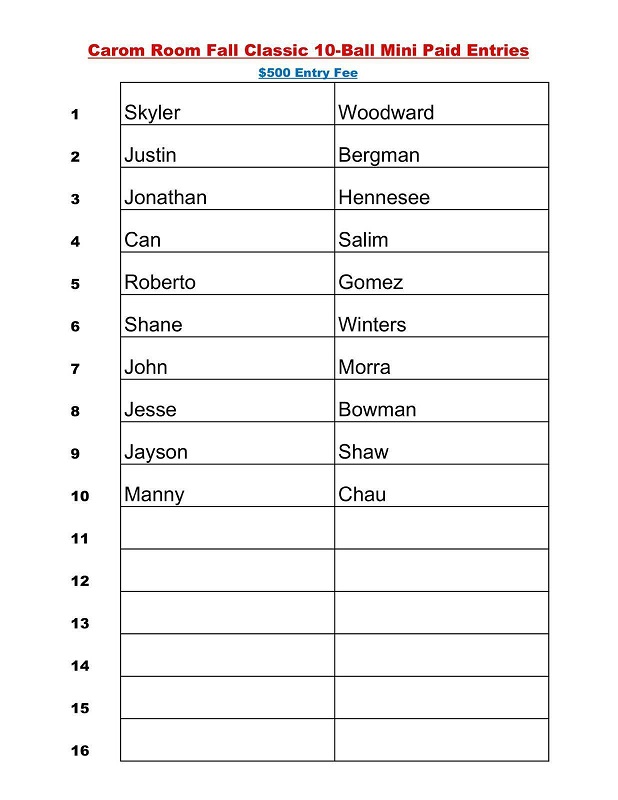 Carom Room Fall Classic 10-Ball Mini Paid Entries

$500 Entry Fee

| | | |
|---|---|---|
| 1 | Skyler | Woodward |
| 2 | Justin | Bergman |
| 3 | Jonathan | Hennesee |
| 4 | Can | Salim |
| 5 | Roberto | Gomez |
| 6 | Shane | Winters |
| 7 | John | Morra |
| 8 | Jesse | Bowman |
| 9 | Jayson | Shaw |
| 10 | Manny | Chau |
| 11 | | |
| 12 | | |
| 13 | | |
| 14 | | |
| 15 | | |
| 16 | | |